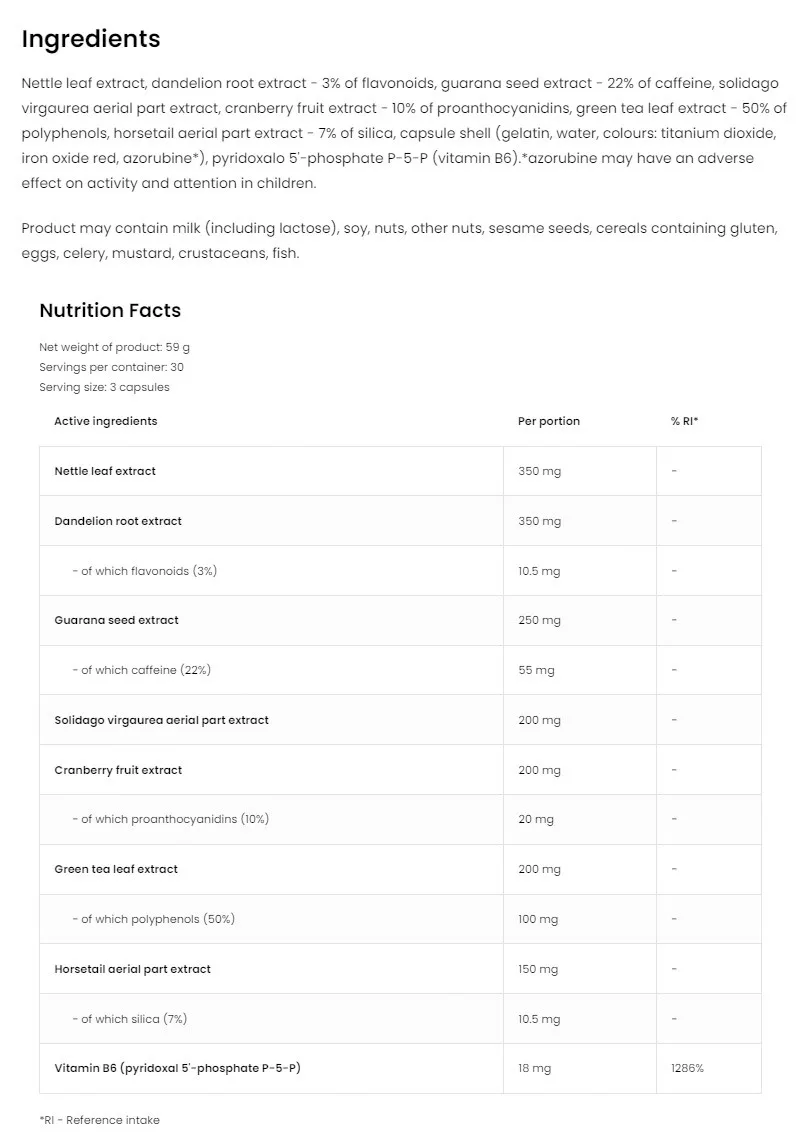 Ingredients

Nettle leaf extract, dandelion root extract - 3% of flavonoids, guarana seed extract - 22% of caffeine, solidago virgaurea aerial part extract, cranberry fruit extract - 10% of proanthocyanidins, green tea leaf extract - 50% of polyphenols, horsetail aerial part extract - 7% of silica, capsule shell (gelatin, water, colours: titanium dioxide, iron oxide red, azorubine*), pyridoxalo 5'-phosphate P-5-P (vitamin B6).*azorubine may have an adverse effect on activity and attention in children.

Product may contain milk (including lactose), soy, nuts, other nuts, sesame seeds, cereals containing gluten, eggs, celery, mustard, crustaceans, fish.

Nutrition Facts

Net weight of product: 59 g
Servings per container: 30
Serving size: 3 capsules

| Active ingredients | Per portion | % RI* |
|---|---|---|
| Nettle leaf extract | 350 mg | - |
| Dandelion root extract | 350 mg | - |
| - of which flavonoids (3%) | 10.5 mg | - |
| Guarana seed extract | 250 mg | - |
| - of which caffeine (22%) | 55 mg | - |
| Solidago virgaurea aerial part extract | 200 mg | - |
| Cranberry fruit extract | 200 mg | - |
| - of which proanthocyanidins (10%) | 20 mg | - |
| Green tea leaf extract | 200 mg | - |
| - of which polyphenols (50%) | 100 mg | - |
| Horsetail aerial part extract | 150 mg | - |
| - of which silica (7%) | 10.5 mg | - |
| Vitamin B6 (pyridoxal 5'-phosphate P-5-P) | 18 mg | 1286% |

*RI - Reference intake